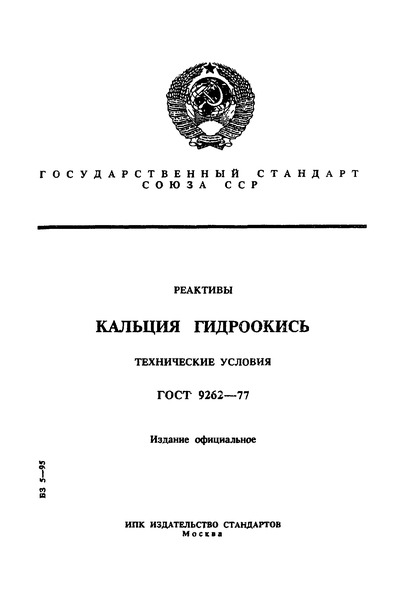 ГОСУДАРСТВЕННЫЙ СТАНДАРТ СОЮЗА ССР

РЕАКТИВЫ

КАЛЬЦИЯ ГИДРООКИСЬ

ТЕХНИЧЕСКИЕ УСЛОВИЯ

ГОСТ 9262—77

Издание официальное

БЗ 5—95

ИПК ИЗДАТЕЛЬСТВО СТАНДАРТОВ
Москва